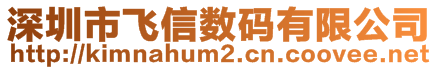 深圳市飞信数码有限公司
http://kimnahum2.cn.coovee.net